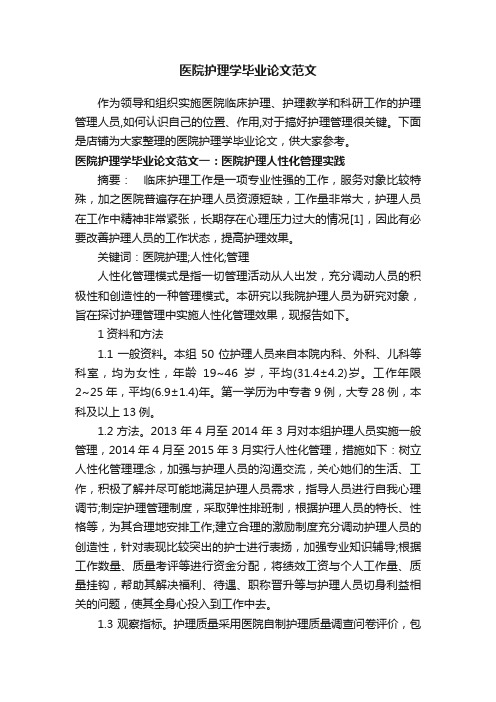 医院护理学毕业论文范文

作为领导和组织实施医院临床护理、护理教学和科研工作的护理管理人员,如何认识自己的位置、作用,对于搞好护理管理很关键。下面是店铺为大家整理的医院护理学毕业论文，供大家参考。

医院护理学毕业论文范文一：医院护理人性化管理实践

摘要：　临床护理工作是一项专业性强的工作，服务对象比较特殊，加之医院普遍存在护理人员资源短缺，工作量非常大，护理人员在工作中精神非常紧张，长期存在心理压力过大的情况[1]，因此有必要改善护理人员的工作状态，提高护理效果。

关键词：医院护理;人性化;管理

人性化管理模式是指一切管理活动从人出发，充分调动人员的积极性和创造性的一种管理模式。本研究以我院护理人员为研究对象，旨在探讨护理管理中实施人性化管理效果，现报告如下。

1 资料和方法

1.1 一般资料。本组 50 位护理人员来自本院内科、外科、儿科等科室，均为女性，年龄 19~46 岁，平均(31.4±4.2)岁。工作年限 2~25 年，平均(6.9±1.4)年。第一学历为中专者 9 例，大专 28 例，本科及以上 13 例。

1.2 方法。2013 年 4 月至 2014 年 3 月对本组护理人员实施一般管理，2014 年 4 月至 2015 年 3 月实行人性化管理，措施如下：树立人性化管理理念，加强与护理人员的沟通交流，关心她们的生活、工作，积极了解并尽可能地满足护理人员需求，指导人员进行自我心理调节;制定护理管理制度，采取弹性排班制，根据护理人员的特长、性格等，为其合理地安排工作;建立合理的激励制度充分调动护理人员的创造性，针对表现比较突出的护士进行表扬，加强专业知识辅导;根据工作数量、质量考评等进行资金分配，将绩效工资与个人工作量、质量挂钩，帮助其解决福利、待遇、职称晋升等与护理人员切身利益相关的问题，使其全身心投入到工作中去。

1.3 观察指标。护理质量采用医院自制护理质量调查问卷评价，包